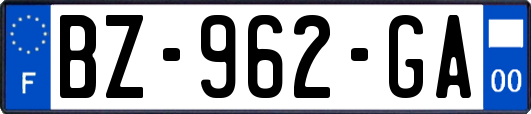 F
BZ-962-GA
00